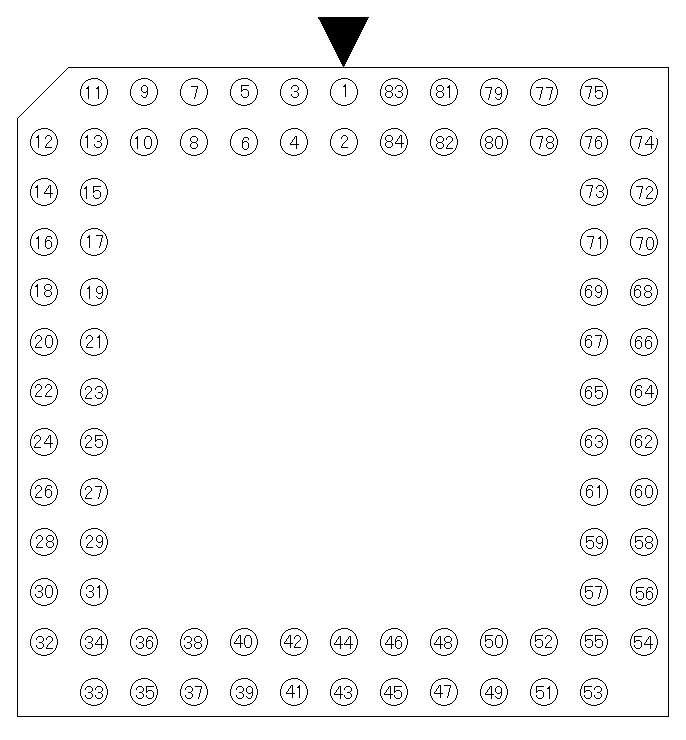 11 9 7 5 3 1 83 81 79 77 75
12 13 10 8 6 4 2 84 82 80 78 76 74
14 15 73 72
16 17 71 70
18 19 69 68
20 21 67 66
22 23 65 64
24 25 63 62
26 27 61 60
28 29 59 58
30 31 57 56
32 34 36 38 40 42 44 46 48 50 52 55 54
33 35 37 39 41 43 45 47 49 51 53